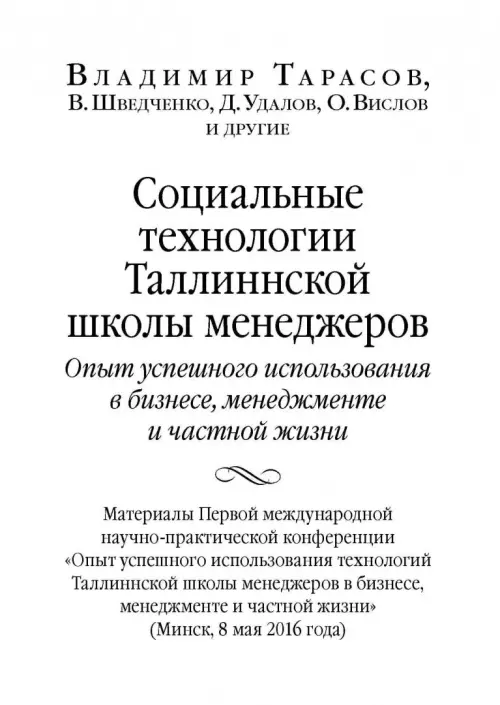 Владимир Тарасов,
В. Шведченко, Д. Удалов, О. Вислов
и другие

Социальные технологии Таллиннской школы менеджеров

Опыт успешного использования в бизнесе, менеджменте и частной жизни

Материалы Первой международной научно-практической конференции «Опыт успешного использования технологий Таллиннской школы менеджеров в бизнесе, менеджменте и частной жизни» (Минск, 8 мая 2016 года)